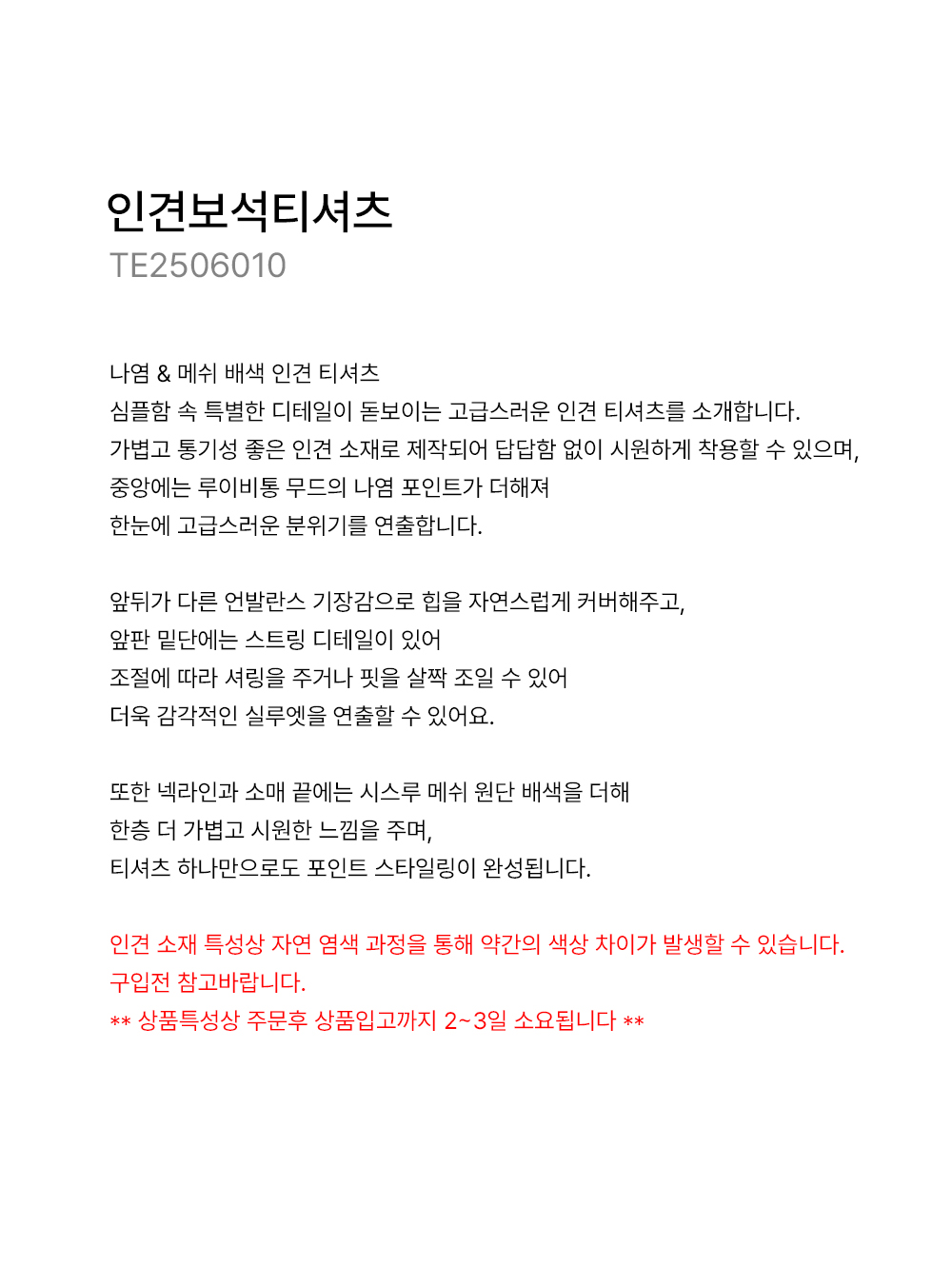 인견보석티셔츠
TE2506010

나염 & 메쉬 배색 인견 티셔츠
심플함 속 특별한 디테일이 돋보이는 고급스러운 인견 티셔츠를 소개합니다.
가볍고 통기성 좋은 인견 소재로 제작되어 답답함 없이 시원하게 착용할 수 있으며,
중앙에는 루이비통 무드의 나염 포인트가 더해져
한눈에 고급스러운 분위기를 연출합니다.

앞뒤가 다른 언발란스 기장감으로 힙을 자연스럽게 커버해주고,
앞판 밑단에는 스트링 디테일이 있어
조절에 따라 셔링을 주거나 핏을 살짝 조일 수 있어
더욱 감각적인 실루엣을 연출할 수 있어요.

또한 넥라인과 소매 끝에는 시스루 메쉬 원단 배색을 더해
한층 더 가볍고 시원한 느낌을 주며,
티셔츠 하나만으로도 포인트 스타일링이 완성됩니다.

인견 소재 특성상 자연 염색 과정을 통해 약간의 색상 차이가 발생할 수 있습니다.
구입전 참고바랍니다.
** 상품특성상 주문후 상품입고까지 2~3일 소요됩니다 **